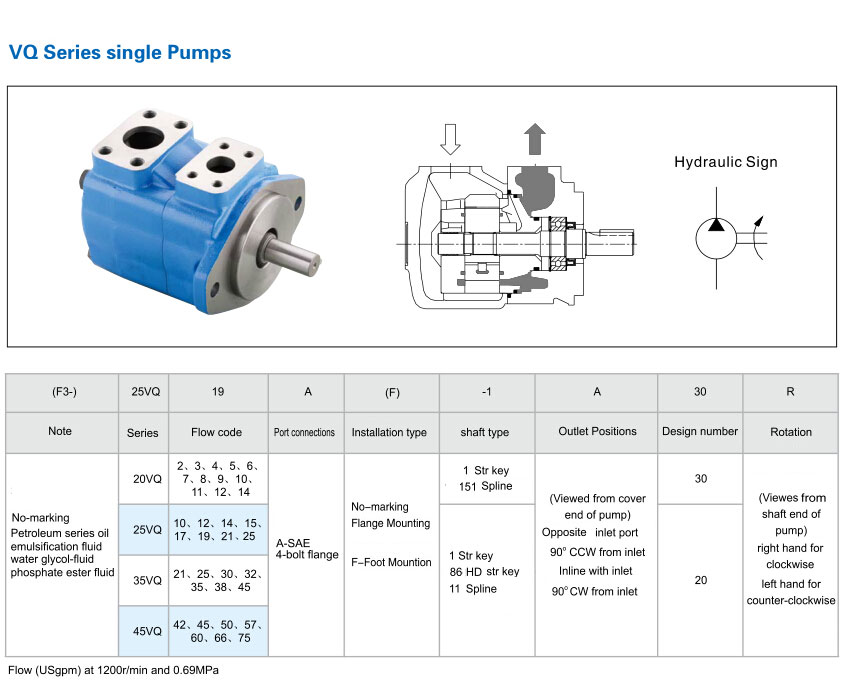 VQ Series single Pumps

Hydraulic Sign

| (F3-) | 25VQ | 19 | A | (F) | -1 | A | 30 | R |
|---|---|---|---|---|---|---|---|---|
| Note | Series | Flow code | Port connections | Installation type | shaft type | Outlet Positions | Design number | Rotation |
| No-marking Petroleum series oil emulsification fluid water glycol-fluid phosphate ester fluid | 20VQ | 2、3、4、5、6、7、8、9、10、11、12、14 | A-SAE 4-bolt flange | No–marking Flange Mounting F–Foot Mountion | 1 Str key 151 Spline | (Viewed from cover end of pump) Opposite inlet port 90° CCW from inlet Inline with inlet 90° CW from inlet | 30 | (Viewes from shaft end of pump) right hand for clockwise left hand for counter-clockwise |
| | 25VQ | 10、12、14、15、17、19、21、25 | | | 1 Str key 86 HD str key 11 Spline | | 20 | |
| | 35VQ | 21、25、30、32、35、38、45 | | | | | | |
| | 45VQ | 42、45、50、57、60、66、75 | | | | | | |

Flow (USgpm) at 1200r/min and 0.69MPa